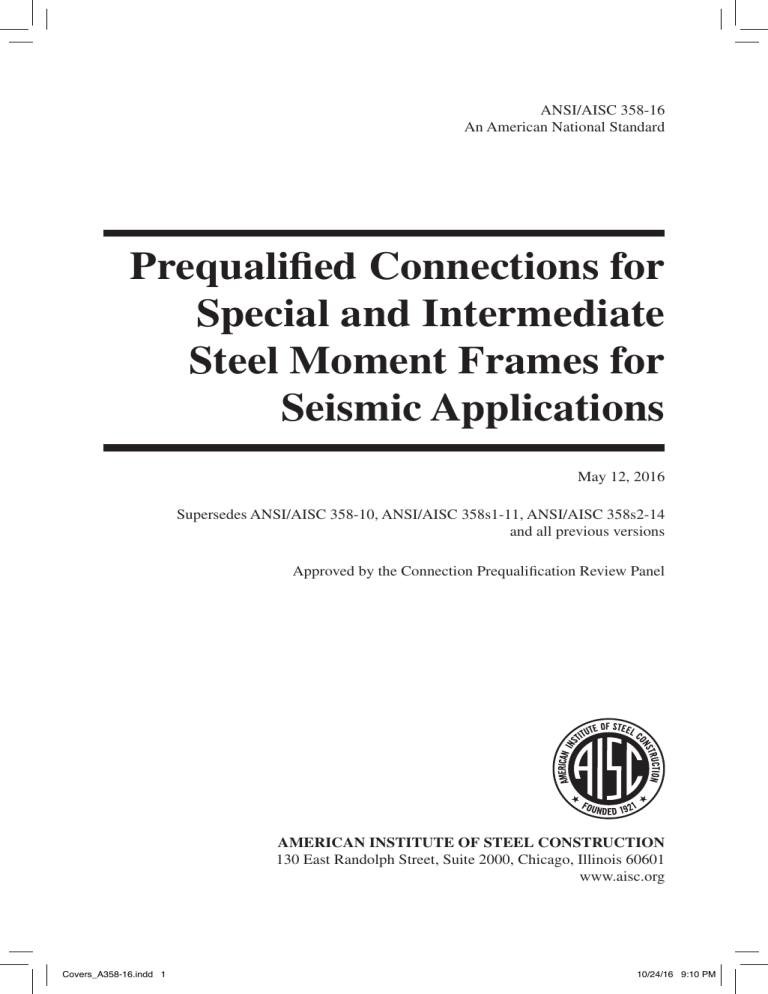 ANSI/AISC 358-16
An American National Standard

Prequalified Connections for Special and Intermediate Steel Moment Frames for Seismic Applications

May 12, 2016

Supersedes ANSI/AISC 358-10, ANSI/AISC 358s1-11, ANSI/AISC 358s2-14 and all previous versions

Approved by the Connection Prequalification Review Panel

AMERICAN INSTITUTE OF STEEL CONSTRUCTION
AISC
FOUNDED 1921

AMERICAN INSTITUTE OF STEEL CONSTRUCTION
130 East Randolph Street, Suite 2000, Chicago, Illinois 60601
www.aisc.org

Covers_A358-16.indd 1

10/24/16 9:10 PM